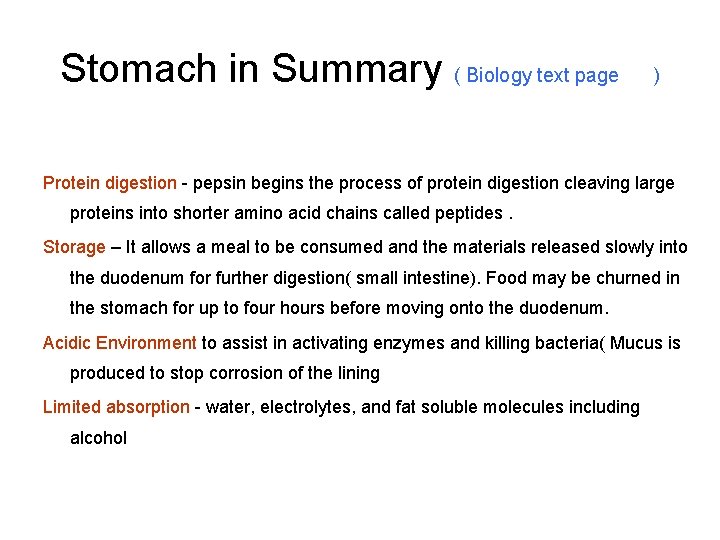 Stomach in Summary ( Biology text page )

Protein digestion - pepsin begins the process of protein digestion cleaving large proteins into shorter amino acid chains called peptides .

Storage – It allows a meal to be consumed and the materials released slowly into the duodenum for further digestion( small intestine). Food may be churned in the stomach for up to four hours before moving onto the duodenum.

Acidic Environment to assist in activating enzymes and killing bacteria( Mucus is produced to stop corrosion of the lining

Limited absorption - water, electrolytes, and fat soluble molecules including alcohol